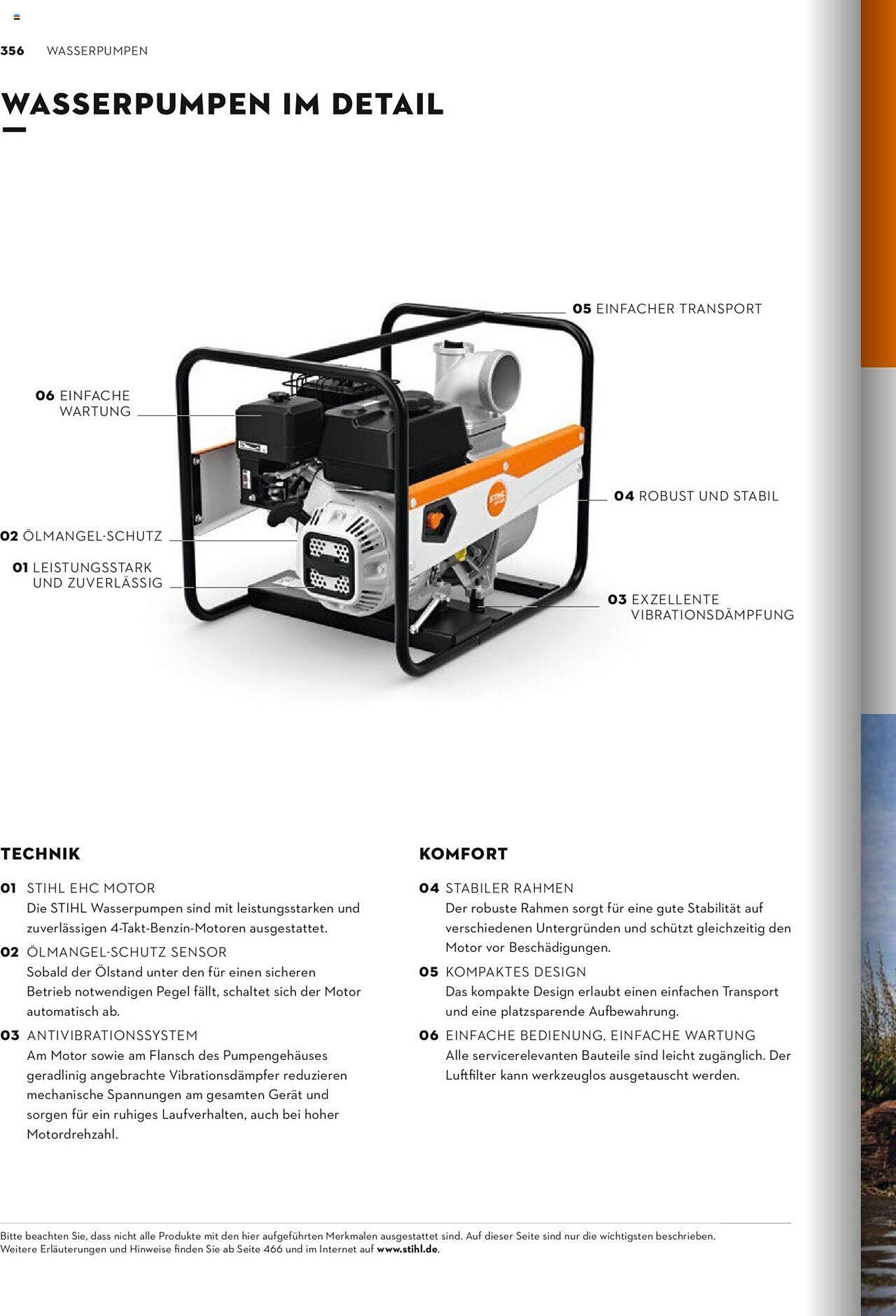 356 WASSERPUMPEN

WASSERPUMPEN IM DETAIL

05 EINFACHER TRANSPORT

06 EINFACHE WARTUNG

04 ROBUST UND STABIL

02 ÖLMANGEL-SCHUTZ

01 LEISTUNGSSTARK UND ZUVERLÄSSIG

03 EXZELLENTE VIBRATIONSDÄMPFUNG

STIHL

TECHNIK

01 STIHL EHC MOTOR
Die STIHL Wasserpumpen sind mit leistungsstarken und zuverlässigen 4-Takt-Benzin-Motoren ausgestattet.

02 ÖLMANGEL-SCHUTZ SENSOR
Sobald der Ölstand unter den für einen sicheren Betrieb notwendigen Pegel fällt, schaltet sich der Motor automatisch ab.

03 ANTIVIBRATIONSSYSTEM
Am Motor sowie am Flansch des Pumpengehäuses geradlinig angebrachte Vibrationsdämpfer reduzieren mechanische Spannungen am gesamten Gerät und sorgen für ein ruhiges Laufverhalten, auch bei hoher Motordrehzahl.

KOMFORT

04 STABILER RAHMEN
Der robuste Rahmen sorgt für eine gute Stabilität auf verschiedenen Untergründen und schützt gleichzeitig den Motor vor Beschädigungen.

05 KOMPAKTES DESIGN
Das kompakte Design erlaubt einen einfachen Transport und eine platzsparende Aufbewahrung.

06 EINFACHE BEDIENUNG, EINFACHE WARTUNG
Alle servicerelevanten Bauteile sind leicht zugänglich. Der Luftfilter kann werkzeuglos ausgetauscht werden.

Bitte beachten Sie, dass nicht alle Produkte mit den hier aufgeführten Merkmalen ausgestattet sind. Auf dieser Seite sind nur die wichtigsten beschrieben. Weitere Erläuterungen und Hinweise finden Sie ab Seite 466 und im Internet auf www.stihl.de.